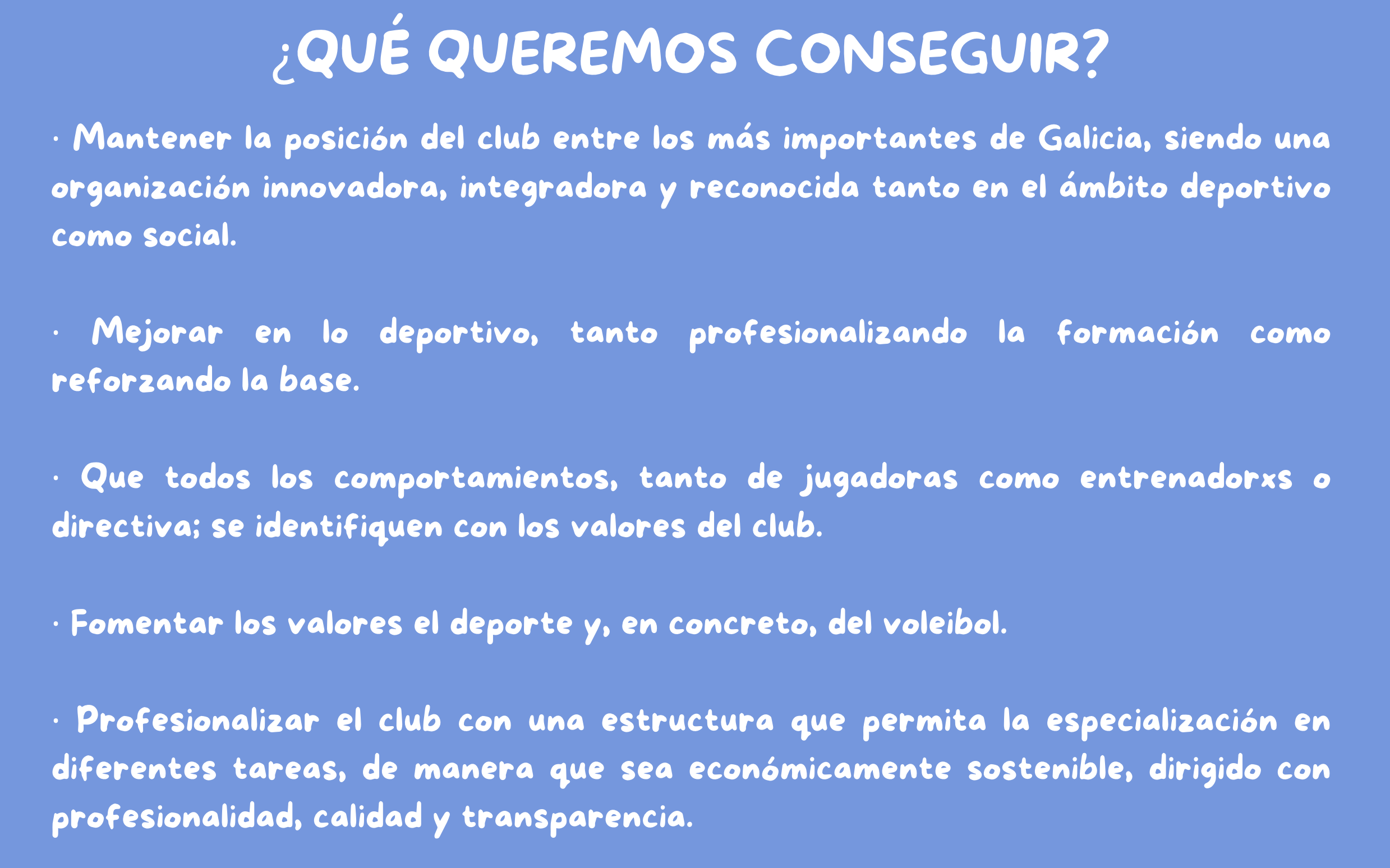 ¿QUÉ QUEREMOS CONSEGUIR?

· Mantener la posición del club entre los más importantes de Galicia, siendo una organización innovadora, integradora y reconocida tanto en el ámbito deportivo como social.

· Mejorar en lo deportivo, tanto profesionalizando la formación como reforzando la base.

· Que todos los comportamientos, tanto de jugadoras como entrenadorxs o directiva; se identifiquen con los valores del club.

· Fomentar los valores el deporte y, en concreto, del voleibol.

· Profesionalizar el club con una estructura que permita la especialización en diferentes tareas, de manera que sea económicamente sostenible, dirigido con profesionalidad, calidad y transparencia.